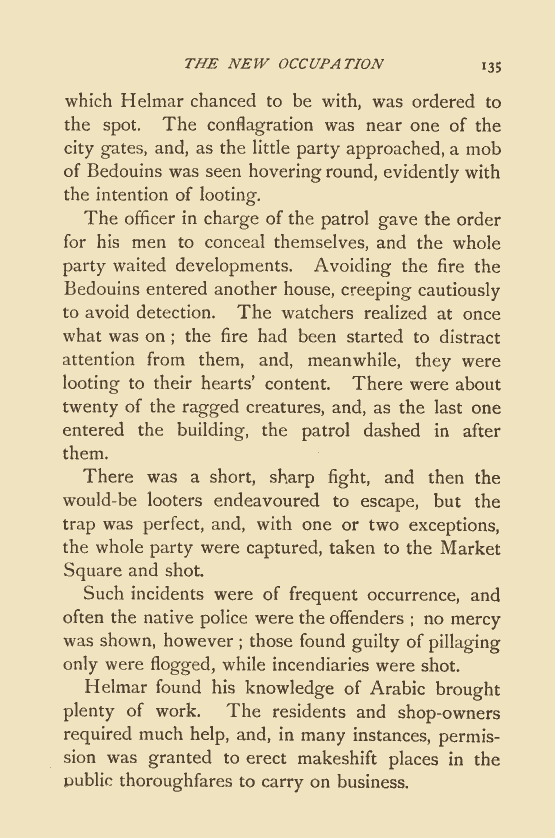 THE NEW OCCUPATION 135

which Helmar chanced to be with, was ordered to the spot. The conflagration was near one of the city gates, and, as the little party approached, a mob of Bedouins was seen hovering round, evidently with the intention of looting.

The officer in charge of the patrol gave the order for his men to conceal themselves, and the whole party waited developments. Avoiding the fire the Bedouins entered another house, creeping cautiously to avoid detection. The watchers realized at once what was on; the fire had been started to distract attention from them, and, meanwhile, they were looting to their hearts' content. There were about twenty of the ragged creatures, and, as the last one entered the building, the patrol dashed in after them.

There was a short, sharp fight, and then the would-be looters endeavoured to escape, but the trap was perfect, and, with one or two exceptions, the whole party were captured, taken to the Market Square and shot.

Such incidents were of frequent occurrence, and often the native police were the offenders; no mercy was shown, however; those found guilty of pillaging only were flogged, while incendiaries were shot.

Helmar found his knowledge of Arabic brought plenty of work. The residents and shop-owners required much help, and, in many instances, permission was granted to erect makeshift places in the public thoroughfares to carry on business.